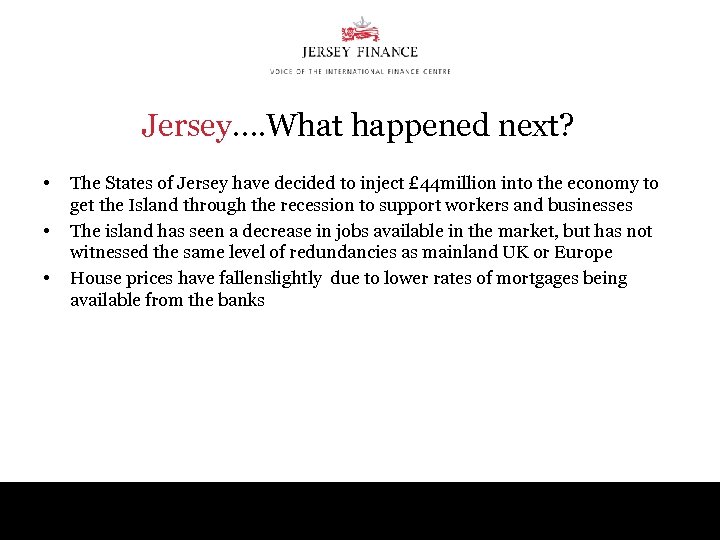 JERSEY FINANCE

VOICE OF THE INTERNATIONAL FINANCE CENTRE

Jersey….What happened next?

• The States of Jersey have decided to inject £44million into the economy to get the Island through the recession to support workers and businesses
• The island has seen a decrease in jobs available in the market, but has not witnessed the same level of redundancies as mainland UK or Europe
• House prices have fallenslightly due to lower rates of mortgages being available from the banks